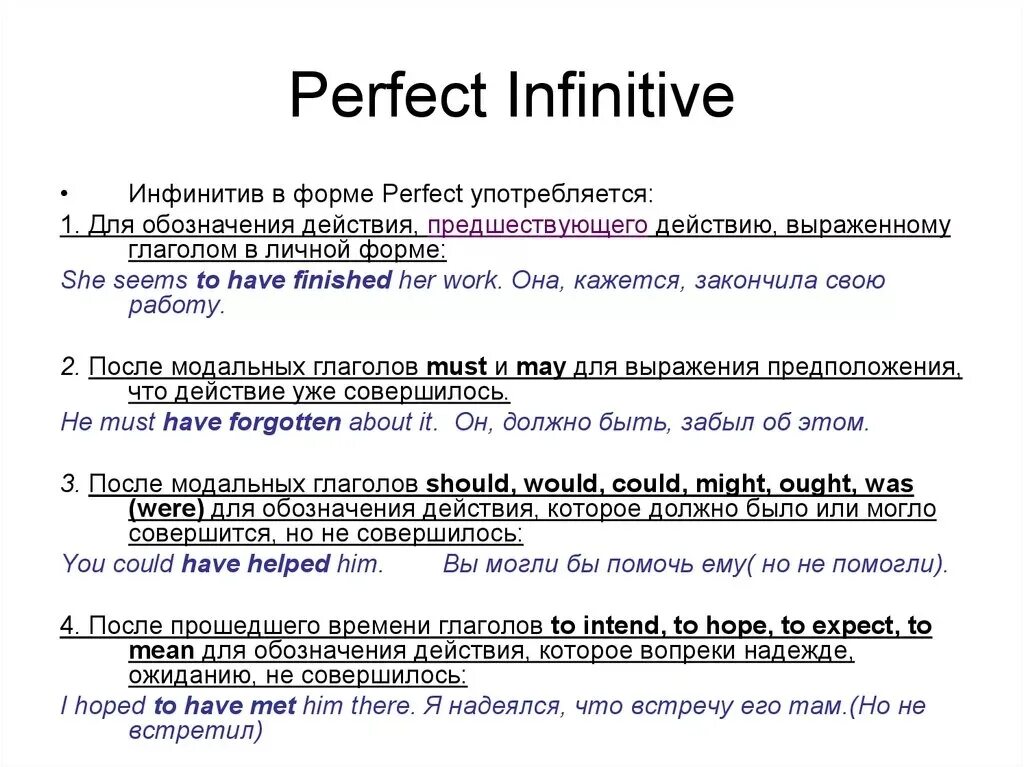 Perfect Infinitive

• Инфинитив в форме Perfect употребляется:

1. Для обозначения действия, предшествующего действию, выраженному глаголом в личной форме:

She seems to have finished her work. Она, кажется, закончила свою работу.

2. После модальных глаголов must и may для выражения предположения, что действие уже совершилось.

He must have forgotten about it. Он, должно быть, забыл об этом.

3. После модальных глаголов should, would, could, might, ought, was (were) для обозначения действия, которое должно было или могло совершится, но не совершилось:

You could have helped him. Вы могли бы помочь ему( но не помогли).

4. После прошедшего времени глаголов to intend, to hope, to expect, to mean для обозначения действия, которое вопреки надежде, ожиданию, не совершилось:

I hoped to have met him there. Я надеялся, что встречу его там.(Но не встретил)